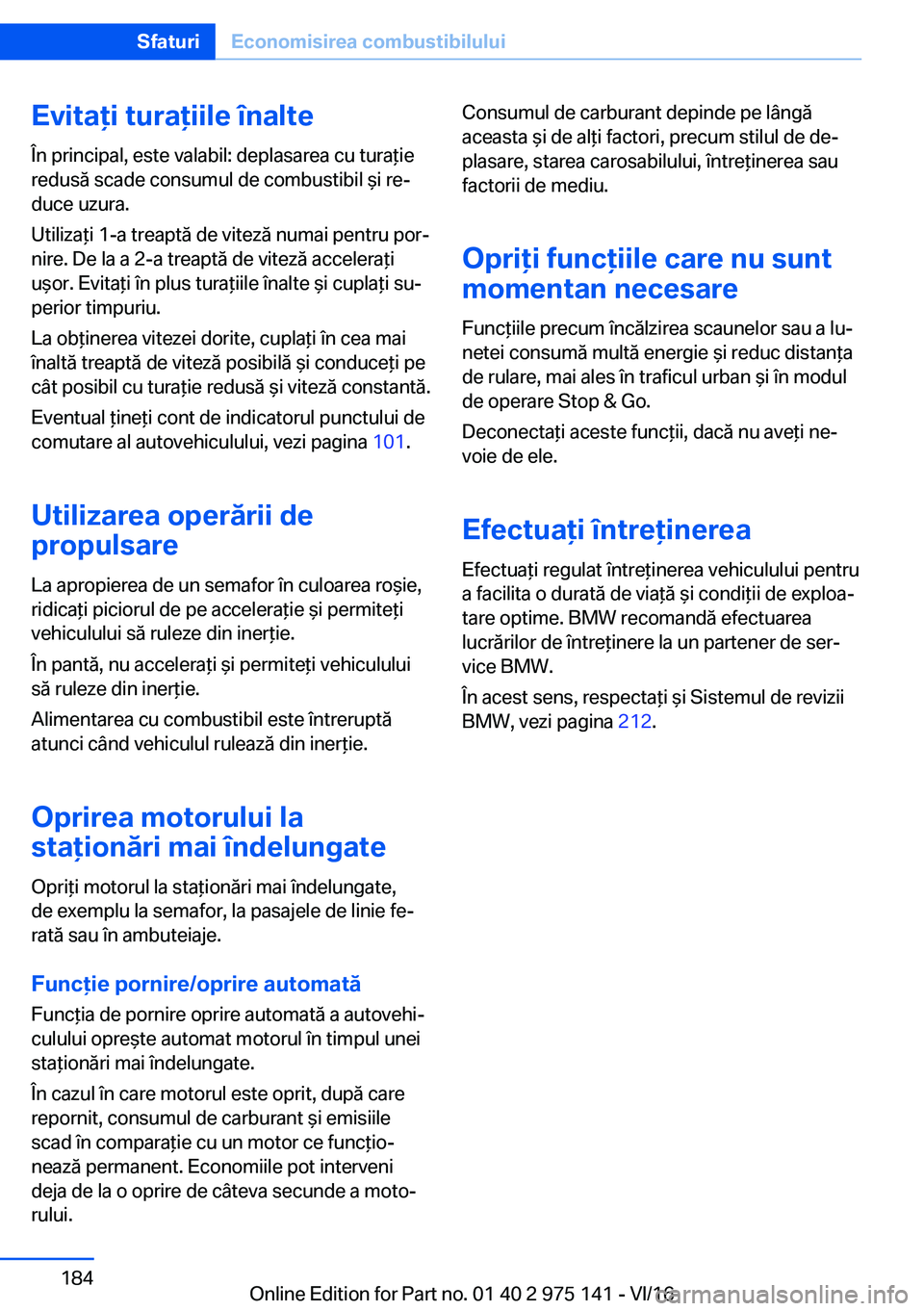 Sfaturi Economisirea combustibilului

Evitați turațiile înalte

În principal, este valabil: deplasarea cu turație redusă scade consumul de combustibil și reduce uzura.

Utilizați 1-a treaptă de viteză numai pentru pornire. De la a 2-a treaptă de viteză accelerați ușor. Evitați în plus turațiile înalte și cuplați superior timpuriu.

La obținerea vitezei dorite, cuplați în cea mai înaltă treaptă de viteză posibilă și conduceți pe cât posibil cu turație redusă și viteză constantă.

Eventual țineți cont de indicatorul punctului de comutare al autovehiculului, vezi pagina 101.

Utilizarea operării de propulsare

La apropierea de un semafor în culoarea roșie, ridicați piciorul de pe accelerație și permiteți vehiculului să ruleze din inerție.

În pantă, nu accelerați și permiteți vehiculului să ruleze din inerție.

Alimentarea cu combustibil este întreruptă atunci când vehiculul rulează din inerție.

Oprirea motorului la staționări mai îndelungate

Opriți motorul la staționări mai îndelungate, de exemplu la semafor, la pasajele de linie ferată sau în ambuteiaje.

Funcție pornire/oprire automată

Funcția de pornire oprire automată a autovehiculului oprește automat motorul în timpul unei staționări mai îndelungate.

În cazul în care motorul este oprit, după care repornit, consumul de carburant și emisiile scad în comparație cu un motor ce funcționează permanent. Economiile pot interveni deja de la o oprire de câteva secunde a motorului.

Consumul de carburant depinde pe lângă aceasta și de alți factori, precum stilul de deplasare, starea carosabilului, întreținerea sau factorii de mediu.

Opriți funcțiile care nu sunt momentan necesare

Funcțiile precum încălzirea scaunelor sau a lunetei consumă multă energie și reduc distanța de rulare, mai ales în traficul urban și în modul de operare Stop & Go.

Deconectați aceste funcții, dacă nu aveți nevoie de ele.

Efectuați întreținerea

Efectuați regulat întreținerea vehiculului pentru a facilita o durată de viață și condiții de exploatare optime. BMW recomandă efectuarea lucrărilor de întreținere la un partener de service BMW.

În acest sens, respectați și Sistemul de revizii BMW, vezi pagina 212.

184

Online Edition for Part no. 01 40 2 975 141 - VI/16

carmanualsonline.info